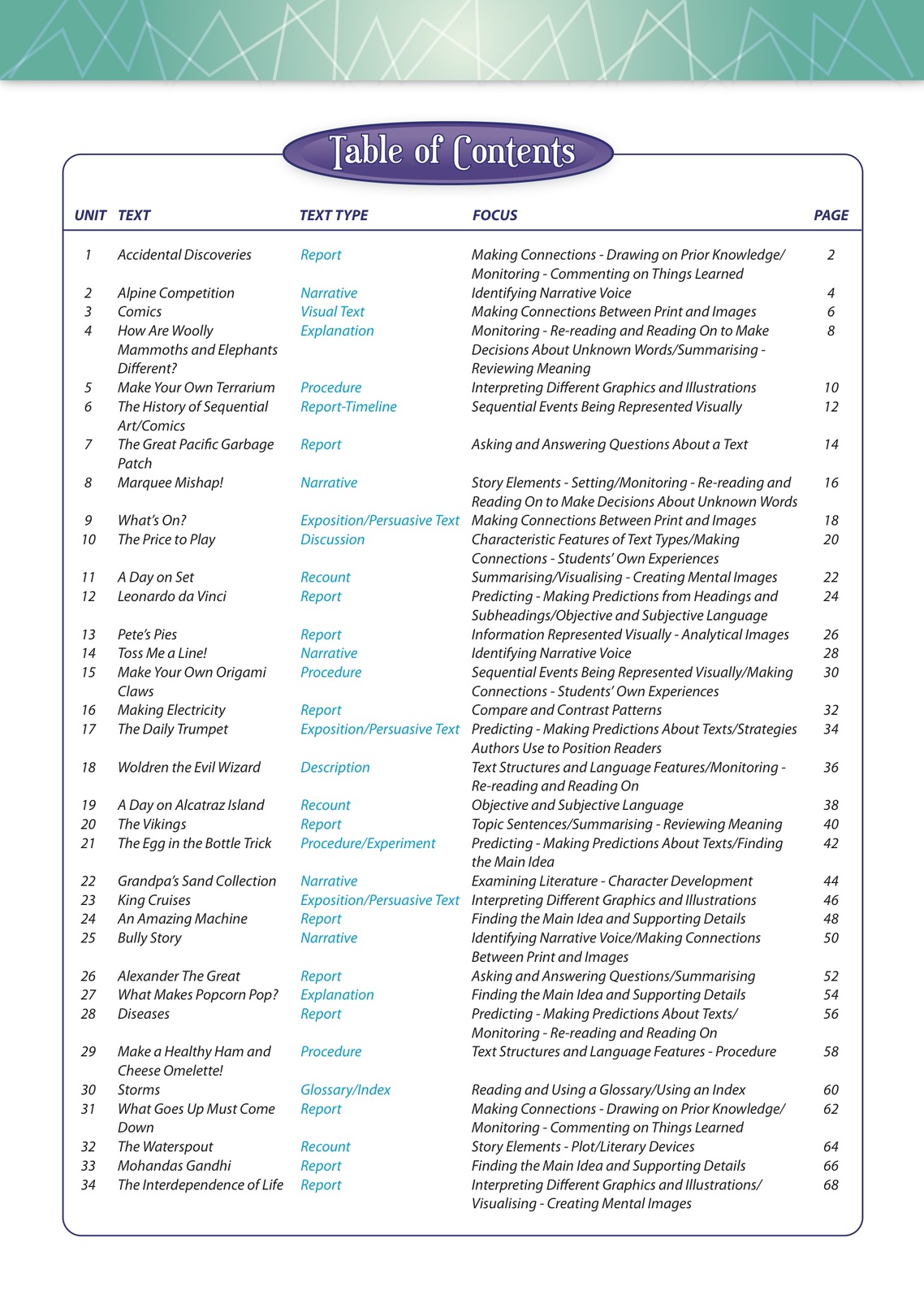 Table of Contents

| UNIT | TEXT | TEXT TYPE | FOCUS | PAGE |
|---|---|---|---|---|
| 1 | Accidental Discoveries | Report | Making Connections - Drawing on Prior Knowledge/ Monitoring - Commenting on Things Learned | 2 |
| 2 | Alpine Competition | Narrative | Identifying Narrative Voice | 4 |
| 3 | Comics | Visual Text | Making Connections Between Print and Images | 6 |
| 4 | How Are Woolly Mammoths and Elephants Different? | Explanation | Monitoring - Re-reading and Reading On to Make Decisions About Unknown Words/Summarising - Reviewing Meaning | 8 |
| 5 | Make Your Own Terrarium | Procedure | Interpreting Different Graphics and Illustrations | 10 |
| 6 | The History of Sequential Art/Comics | Report-Timeline | Sequential Events Being Represented Visually | 12 |
| 7 | The Great Pacific Garbage Patch | Report | Asking and Answering Questions About a Text | 14 |
| 8 | Marquee Mishap! | Narrative | Story Elements - Setting/Monitoring - Re-reading and Reading On to Make Decisions About Unknown Words | 16 |
| 9 | What's On? | Exposition/Persuasive Text | Making Connections Between Print and Images | 18 |
| 10 | The Price to Play | Discussion | Characteristic Features of Text Types/Making Connections - Students' Own Experiences | 20 |
| 11 | A Day on Set | Recount | Summarising/Visualising - Creating Mental Images | 22 |
| 12 | Leonardo da Vinci | Report | Predicting - Making Predictions from Headings and Subheadings/Objective and Subjective Language | 24 |
| 13 | Pete's Pies | Report | Information Represented Visually - Analytical Images | 26 |
| 14 | Toss Me a Line! | Narrative | Identifying Narrative Voice | 28 |
| 15 | Make Your Own Origami Claws | Procedure | Sequential Events Being Represented Visually/Making Connections - Students' Own Experiences | 30 |
| 16 | Making Electricity | Report | Compare and Contrast Patterns | 32 |
| 17 | The Daily Trumpet | Exposition/Persuasive Text | Predicting - Making Predictions About Texts/Strategies Authors Use to Position Readers | 34 |
| 18 | Woldren the Evil Wizard | Description | Text Structures and Language Features/Monitoring - Re-reading and Reading On | 36 |
| 19 | A Day on Alcatraz Island | Recount | Objective and Subjective Language | 38 |
| 20 | The Vikings | Report | Topic Sentences/Summarising - Reviewing Meaning | 40 |
| 21 | The Egg in the Bottle Trick | Procedure/Experiment | Predicting - Making Predictions About Texts/Finding the Main Idea | 42 |
| 22 | Grandpa's Sand Collection | Narrative | Examining Literature - Character Development | 44 |
| 23 | King Cruises | Exposition/Persuasive Text | Interpreting Different Graphics and Illustrations | 46 |
| 24 | An Amazing Machine | Report | Finding the Main Idea and Supporting Details | 48 |
| 25 | Bully Story | Narrative | Identifying Narrative Voice/Making Connections Between Print and Images | 50 |
| 26 | Alexander The Great | Report | Asking and Answering Questions/Summarising | 52 |
| 27 | What Makes Popcorn Pop? | Explanation | Finding the Main Idea and Supporting Details | 54 |
| 28 | Diseases | Report | Predicting - Making Predictions About Texts/ Monitoring - Re-reading and Reading On | 56 |
| 29 | Make a Healthy Ham and Cheese Omelette! | Procedure | Text Structures and Language Features - Procedure | 58 |
| 30 | Storms | Glossary/Index | Reading and Using a Glossary/Using an Index | 60 |
| 31 | What Goes Up Must Come Down | Report | Making Connections - Drawing on Prior Knowledge/ Monitoring - Commenting on Things Learned | 62 |
| 32 | The Waterspout | Recount | Story Elements - Plot/Literary Devices | 64 |
| 33 | Mohandas Gandhi | Report | Finding the Main Idea and Supporting Details | 66 |
| 34 | The Interdependence of Life | Report | Interpreting Different Graphics and Illustrations/ Visualising - Creating Mental Images | 68 |